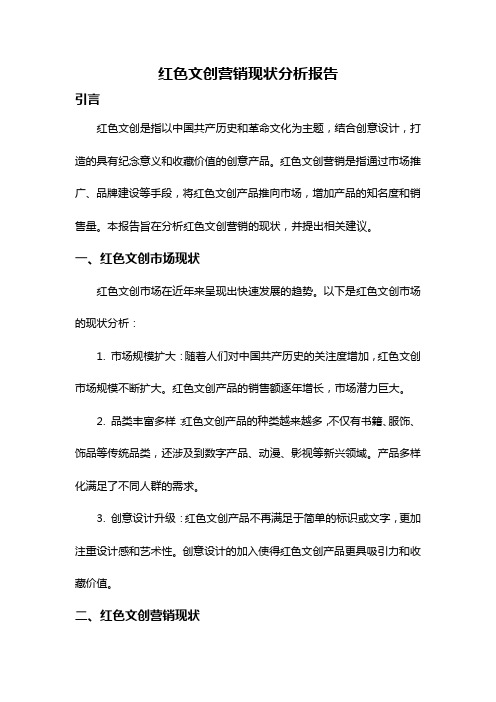 红色文创营销现状分析报告

引言

红色文创是指以中国共产历史和革命文化为主题，结合创意设计，打造的具有纪念意义和收藏价值的创意产品。红色文创营销是指通过市场推广、品牌建设等手段，将红色文创产品推向市场，增加产品的知名度和销售量。本报告旨在分析红色文创营销的现状，并提出相关建议。

一、红色文创市场现状

红色文创市场在近年来呈现出快速发展的趋势。以下是红色文创市场的现状分析：

1. 市场规模扩大：随着人们对中国共产历史的关注度增加，红色文创市场规模不断扩大。红色文创产品的销售额逐年增长，市场潜力巨大。

2. 品类丰富多样：红色文创产品的种类越来越多，不仅有书籍、服饰、饰品等传统品类，还涉及到数字产品、动漫、影视等新兴领域。产品多样化满足了不同人群的需求。

3. 创意设计升级：红色文创产品不再满足于简单的标识或文字，更加注重设计感和艺术性。创意设计的加入使得红色文创产品更具吸引力和收藏价值。

二、红色文创营销现状